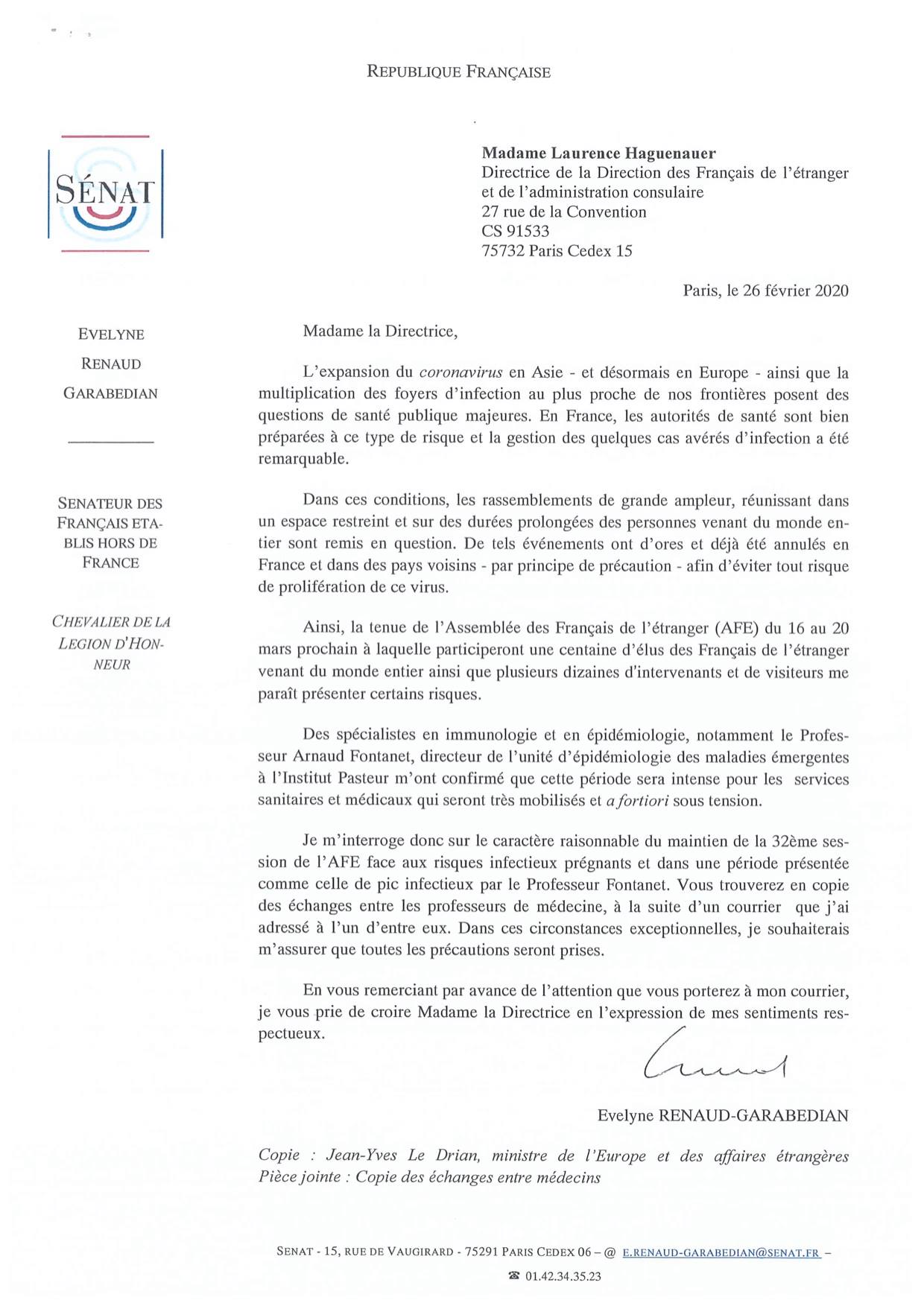 REPUBLIQUE FRANÇAISE

SÉNAT

EVELYNE
RENAUD
GARABEDIAN

SENATEUR DES FRANÇAIS ETABLIS HORS DE FRANCE

CHEVALIER DE LA LEGION D'HONNEUR

Madame Laurence Haguenauer
Directrice de la Direction des Français de l'étranger et de l'administration consulaire
27 rue de la Convention
CS 91533
75732 Paris Cedex 15

Paris, le 26 février 2020

Madame la Directrice,

L'expansion du coronavirus en Asie - et désormais en Europe - ainsi que la multiplication des foyers d'infection au plus proche de nos frontières posent des questions de santé publique majeures. En France, les autorités de santé sont bien préparées à ce type de risque et la gestion des quelques cas avérés d'infection a été remarquable.

Dans ces conditions, les rassemblements de grande ampleur, réunissant dans un espace restreint et sur des durées prolongées des personnes venant du monde entier sont remis en question. De tels événements ont d'ores et déjà été annulés en France et dans des pays voisins - par principe de précaution - afin d'éviter tout risque de prolifération de ce virus.

Ainsi, la tenue de l'Assemblée des Français de l'étranger (AFE) du 16 au 20 mars prochain à laquelle participeront une centaine d'élus des Français de l'étranger venant du monde entier ainsi que plusieurs dizaines d'intervenants et de visiteurs me paraît présenter certains risques.

Des spécialistes en immunologie et en épidémiologie, notamment le Professeur Arnaud Fontanet, directeur de l'unité d'épidémiologie des maladies émergentes à l'Institut Pasteur m'ont confirmé que cette période sera intense pour les services sanitaires et médicaux qui seront très mobilisés et a fortiori sous tension.

Je m'interroge donc sur le caractère raisonnable du maintien de la 32ème session de l'AFE face aux risques infectieux prégnants et dans une période présentée comme celle de pic infectieux par le Professeur Fontanet. Vous trouverez en copie des échanges entre les professeurs de médecine, à la suite d'un courrier que j'ai adressé à l'un d'entre eux. Dans ces circonstances exceptionnelles, je souhaiterais m'assurer que toutes les précautions seront prises.

En vous remerciant par avance de l'attention que vous porterez à mon courrier, je vous prie de croire Madame la Directrice en l'expression de mes sentiments respectueux.

Evelyne RENAUD-GARABEDIAN

Copie : Jean-Yves Le Drian, ministre de l'Europe et des affaires étrangères
Pièce jointe : Copie des échanges entre médecins

SENAT - 15, RUE DE VAUGIRARD - 75291 PARIS CEDEX 06 – @ E.RENAUD-GARABEDIAN@SENAT.FR –
☎ 01.42.34.35.23